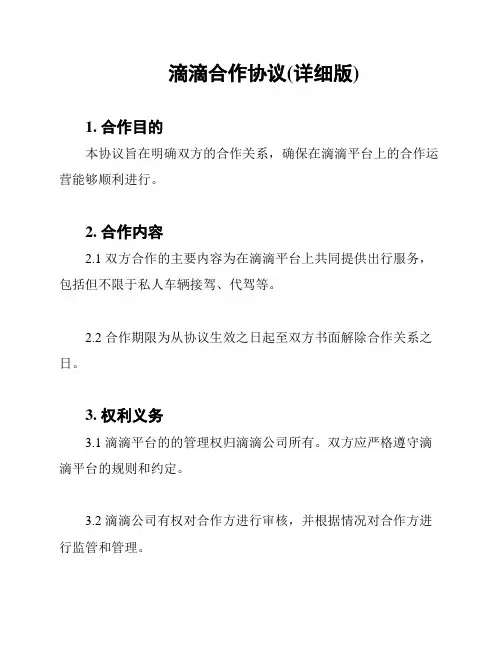 滴滴合作协议(详细版)

1. 合作目的

本协议旨在明确双方的合作关系，确保在滴滴平台上的合作运营能够顺利进行。

2. 合作内容

2.1 双方合作的主要内容为在滴滴平台上共同提供出行服务，包括但不限于私人车辆接驾、代驾等。

2.2 合作期限为从协议生效之日起至双方书面解除合作关系之日。

3. 权利义务

3.1 滴滴平台的的管理权归滴滴公司所有。双方应严格遵守滴滴平台的规则和约定。

3.2 滴滴公司有权对合作方进行审核，并根据情况对合作方进行监管和管理。